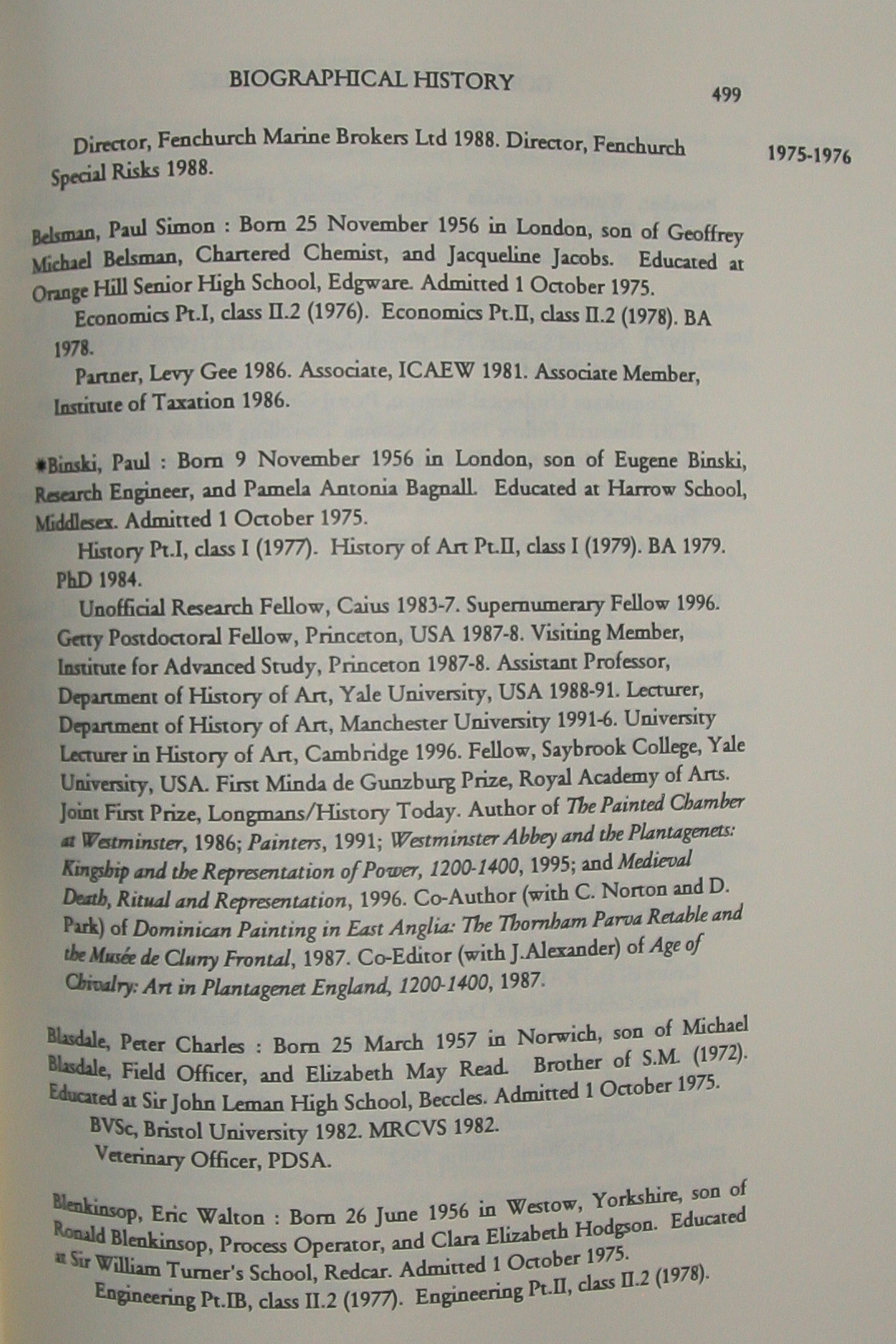 BIOGRAPHICAL HISTORY

499

1975-1976

Director, Fenchurch Marine Brokers Ltd 1988. Director, Fenchurch Special Risks 1988.

Belsman, Paul Simon : Born 25 November 1956 in London, son of Geoffrey Michael Belsman, Chartered Chemist, and Jacqueline Jacobs. Educated at Orange Hill Senior High School, Edgware. Admitted 1 October 1975.

Economics Pt.I, class II.2 (1976). Economics Pt.II, class II.2 (1978). BA 1978.

Partner, Levy Gee 1986. Associate, ICAEW 1981. Associate Member, Institute of Taxation 1986.

*Binski, Paul : Born 9 November 1956 in London, son of Eugene Binski, Research Engineer, and Pamela Antonia Bagnall. Educated at Harrow School, Middlesex. Admitted 1 October 1975.

History Pt.I, class I (1977). History of Art Pt.II, class I (1979). BA 1979. PhD 1984.

Unofficial Research Fellow, Caius 1983-7. Supernumerary Fellow 1996. Getty Postdoctoral Fellow, Princeton, USA 1987-8. Visiting Member, Institute for Advanced Study, Princeton 1987-8. Assistant Professor, Department of History of Art, Yale University, USA 1988-91. Lecturer, Department of History of Art, Manchester University 1991-6. University Lecturer in History of Art, Cambridge 1996. Fellow, Saybrook College, Yale University, USA. First Minda de Gunzburg Prize, Royal Academy of Arts. Joint First Prize, Longmans/History Today. Author of The Painted Chamber at Westminster, 1986; Painters, 1991; Westminster Abbey and the Plantagenets: Kingship and the Representation of Power, 1200-1400, 1995; and Medieval Death, Ritual and Representation, 1996. Co-Author (with C. Norton and D. Park) of Dominican Painting in East Anglia: The Thornham Parva Retable and the Musée de Cluny Frontal, 1987. Co-Editor (with J.Alexander) of Age of Chivalry: Art in Plantagenet England, 1200-1400, 1987.

Blasdale, Peter Charles : Born 25 March 1957 in Norwich, son of Michael Blasdale, Field Officer, and Elizabeth May Read. Brother of S.M. (1972). Educated at Sir John Leman High School, Beccles. Admitted 1 October 1975.

BVSc, Bristol University 1982. MRCVS 1982.

Veterinary Officer, PDSA.

Blenkinsop, Eric Walton : Born 26 June 1956 in Westow, Yorkshire, son of Ronald Blenkinsop, Process Operator, and Clara Elizabeth Hodgson. Educated at Sir William Turner's School, Redcar. Admitted 1 October 1975.

Engineering Pt.IB, class II.2 (1977). Engineering Pt.II, class II.2 (1978).